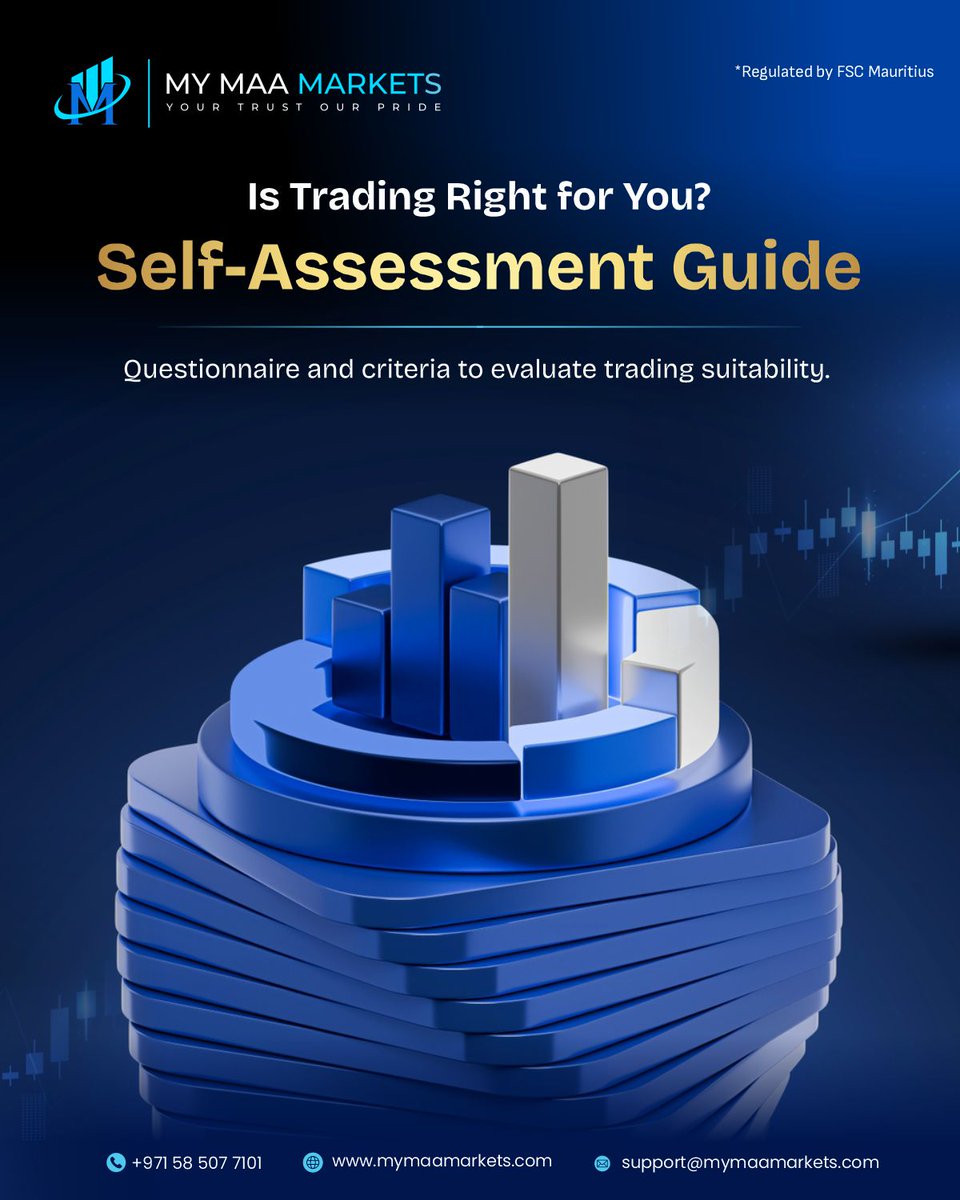 MY MAA MARKETS
YOUR TRUST OUR PRIDE

*Regulated by FSC Mauritius

Is Trading Right for You?
Self-Assessment Guide

Questionnaire and criteria to evaluate trading suitability.

+971 58 507 7101
www.mymaamarkets.com
support@mymaamarkets.com